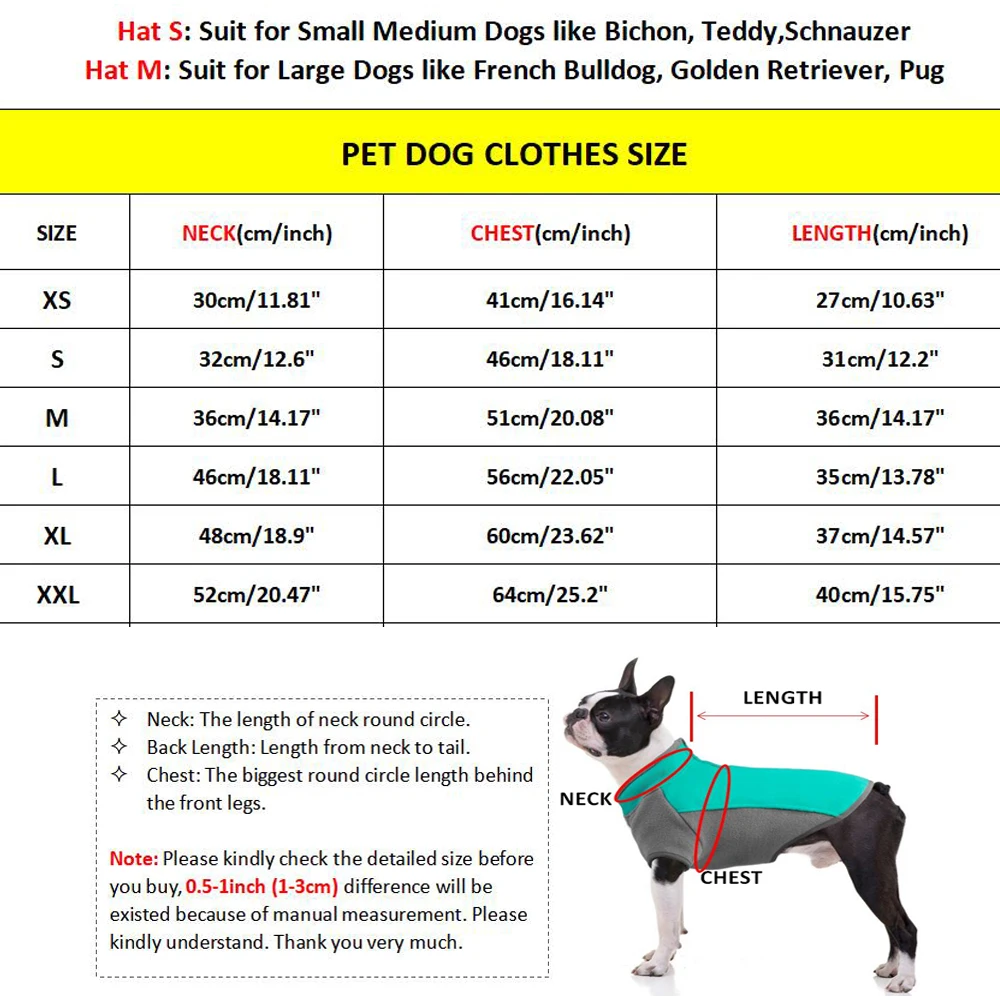 Hat S: Suit for Small Medium Dogs like Bichon, Teddy,Schnauzer
Hat M: Suit for Large Dogs like French Bulldog, Golden Retriever, Pug

PET DOG CLOTHES SIZE

| SIZE | NECK(cm/inch) | CHEST(cm/inch) | LENGTH(cm/inch) |
|---|---|---|---|
| XS | 30cm/11.81" | 41cm/16.14" | 27cm/10.63" |
| S | 32cm/12.6" | 46cm/18.11" | 31cm/12.2" |
| M | 36cm/14.17" | 51cm/20.08" | 36cm/14.17" |
| L | 46cm/18.11" | 56cm/22.05" | 35cm/13.78" |
| XL | 48cm/18.9" | 60cm/23.62" | 37cm/14.57" |
| XXL | 52cm/20.47" | 64cm/25.2" | 40cm/15.75" |

✧ Neck: The length of neck round circle.
✧ Back Length: Length from neck to tail.
✧ Chest: The biggest round circle length behind the front legs.

Note: Please kindly check the detailed size before you buy, 0.5-1inch (1-3cm) difference will be existed because of manual measurement. Please kindly understand. Thank you very much.

LENGTH
NECK
CHEST